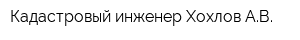 Кадастровый инженер Хохлов А.В.